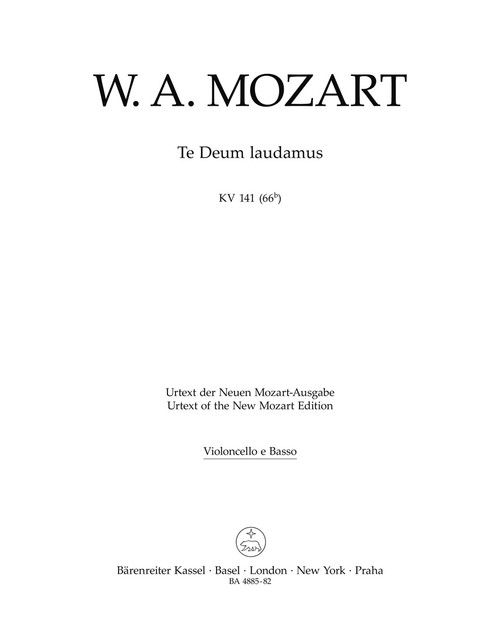 W. A. MOZART

Te Deum laudamus

KV 141 ($66^b$)

Urtext der Neuen Mozart-Ausgabe
Urtext of the New Mozart Edition

Violoncello e Basso

Bärenreiter Kassel · Basel · London · New York · Praha
BA 4885-82